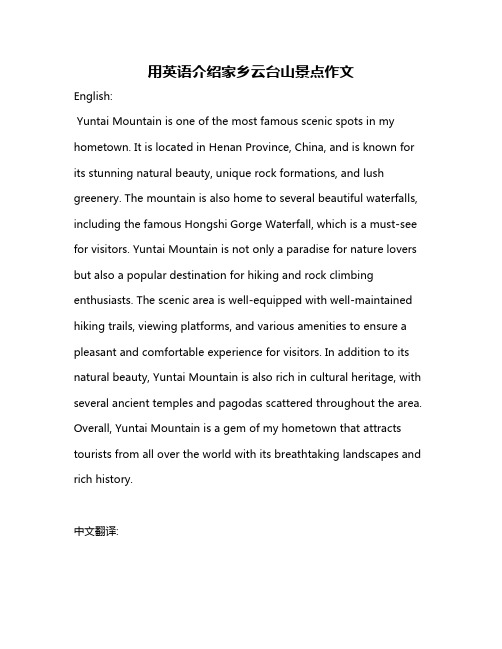 用英语介绍家乡云台山景点作文

English:

Yuntai Mountain is one of the most famous scenic spots in my hometown. It is located in Henan Province, China, and is known for its stunning natural beauty, unique rock formations, and lush greenery. The mountain is also home to several beautiful waterfalls, including the famous Hongshi Gorge Waterfall, which is a must-see for visitors. Yuntai Mountain is not only a paradise for nature lovers but also a popular destination for hiking and rock climbing enthusiasts. The scenic area is well-equipped with well-maintained hiking trails, viewing platforms, and various amenities to ensure a pleasant and comfortable experience for visitors. In addition to its natural beauty, Yuntai Mountain is also rich in cultural heritage, with several ancient temples and pagodas scattered throughout the area. Overall, Yuntai Mountain is a gem of my hometown that attracts tourists from all over the world with its breathtaking landscapes and rich history.

中文翻译: